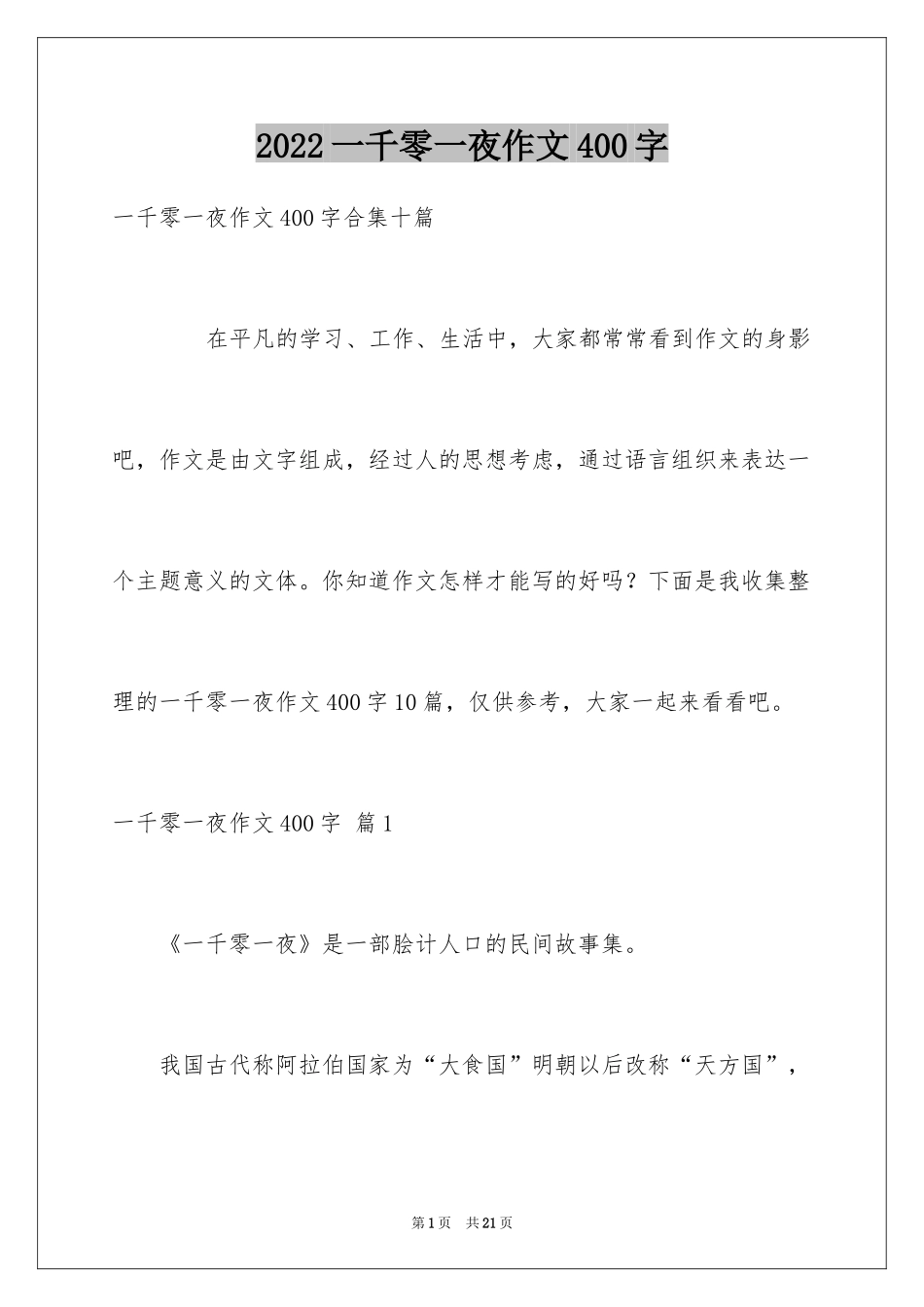 2022 一千零一夜作文 400 字

一千零一夜作文 400 字合集十篇

在平凡的学习、工作、生活中，大家都常常看到作文的身影吧，作文是由文字组成，经过人的思想考虑，通过语言组织来表达一个主题意义的文体。你知道作文怎样才能写的好吗？下面是我收集整理的一千零一夜作文 400 字 10 篇，仅供参考，大家一起来看看吧。

一千零一夜作文 400 字 篇 1

《一千零一夜》是一部脍计人口的民间故事集。

我国古代称阿拉伯国家为“大食国”明朝以后改称“天方国”，

第 1 页 共 21 页